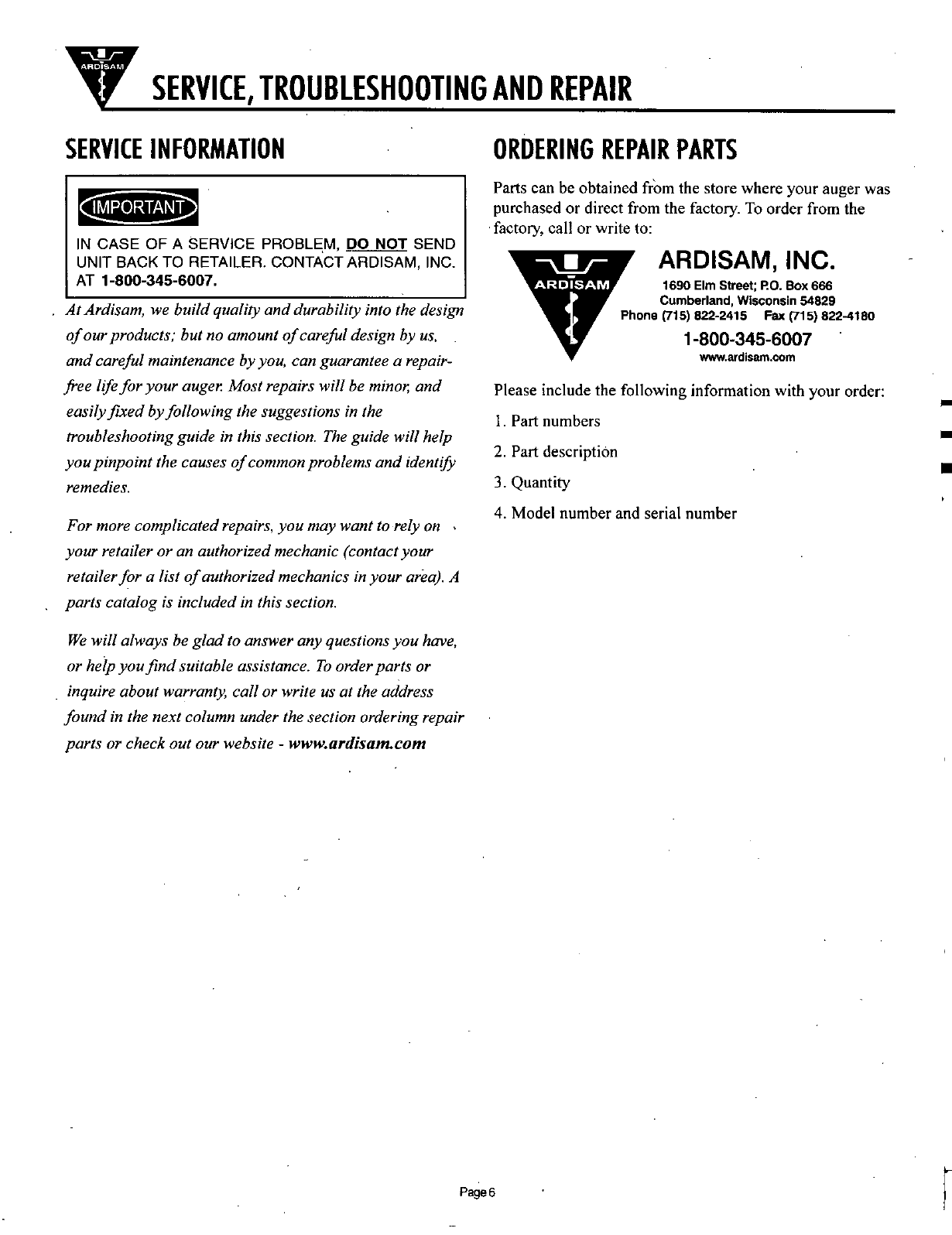 ARDISAM

SERVICE, TROUBLESHOOTING AND REPAIR

SERVICE INFORMATION

IMPORTANT

IN CASE OF A SERVICE PROBLEM, DO NOT SEND UNIT BACK TO RETAILER. CONTACT ARDISAM, INC. AT 1-800-345-6007.

At Ardisam, we build quality and durability into the design of our products; but no amount of careful design by us, and careful maintenance by you, can guarantee a repair-free life for your auger. Most repairs will be minor, and easily fixed by following the suggestions in the troubleshooting guide in this section. The guide will help you pinpoint the causes of common problems and identify remedies.

For more complicated repairs, you may want to rely on your retailer or an authorized mechanic (contact your retailer for a list of authorized mechanics in your area). A parts catalog is included in this section.

We will always be glad to answer any questions you have, or help you find suitable assistance. To order parts or inquire about warranty, call or write us at the address found in the next column under the section ordering repair parts or check out our website - www.ardisam.com

ORDERING REPAIR PARTS

Parts can be obtained from the store where your auger was purchased or direct from the factory. To order from the factory, call or write to:

ARDISAM

ARDISAM, INC.
1690 Elm Street; P.O. Box 666
Cumberland, Wisconsin 54829
Phone (715) 822-2415 Fax (715) 822-4180
1-800-345-6007
www.ardisam.com

Please include the following information with your order:

1. Part numbers
2. Part description
3. Quantity
4. Model number and serial number

Page 6